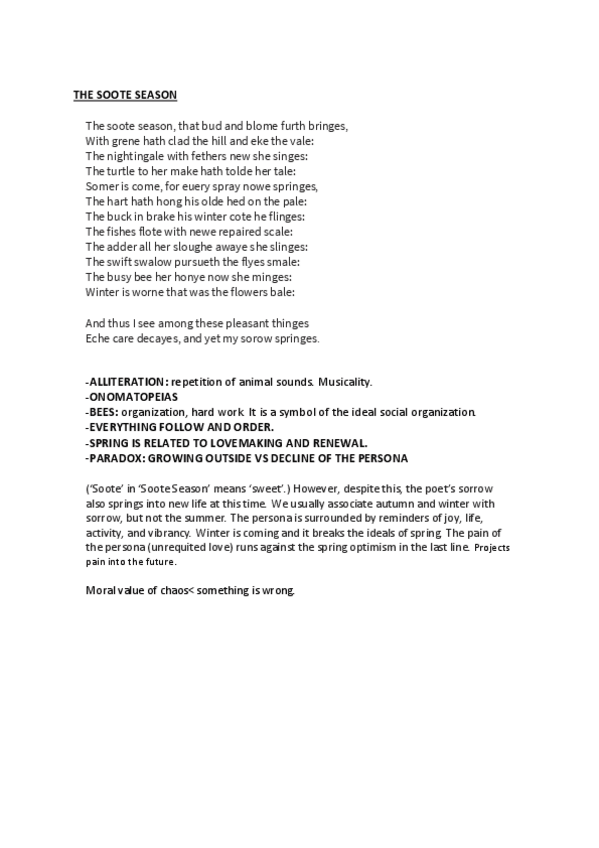 THE SOOTE SEASON

The soote season, that bud and blome furth bringes,
With grene hath clad the hill and eke the vale:
The nightingale with fethers new she singes:
The turtle to her make hath tolde her tale:
Somer is come, for euery spray nowe springes,
The hart hath hong his olde hed on the pale:
The buck in brake his winter cote he flinges:
The fishes flote with newe repaired scale:
The adder all her sloughe awaye she slinges:
The swift swalow pursueth the flyes smale:
The busy bee her honye now she minges:
Winter is worne that was the flowers bale:

And thus I see among these pleasant thinges
Eche care decayes, and yet my sorow springes.

-ALLITERATION: repetition of animal sounds. Musicality.
-ONOMATOPEIAS
-BEES: organization, hard work. It is a symbol of the ideal social organization.
-EVERYTHING FOLLOW AND ORDER.
-SPRING IS RELATED TO LOVEMAKING AND RENEWAL.
-PARADOX: GROWING OUTSIDE VS DECLINE OF THE PERSONA

('Soote' in 'Soote Season' means 'sweet'.) However, despite this, the poet's sorrow also springs into new life at this time. We usually associate autumn and winter with sorrow, but not the summer. The persona is surrounded by reminders of joy, life, activity, and vibrancy. Winter is coming and it breaks the ideals of spring. The pain of the persona (unrequited love) runs against the spring optimism in the last line. Projects pain into the future.

Moral value of chaos< something is wrong.